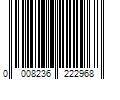 0 008236 222968